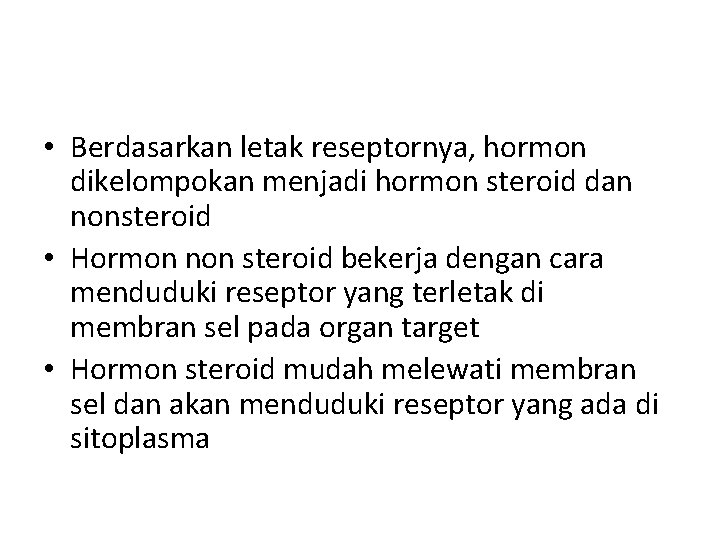 • Berdasarkan letak reseptornya, hormon dikelompokan menjadi hormon steroid dan nonsteroid
• Hormon non steroid bekerja dengan cara menduduki reseptor yang terletak di membran sel pada organ target
• Hormon steroid mudah melewati membran sel dan akan menduduki reseptor yang ada di sitoplasma